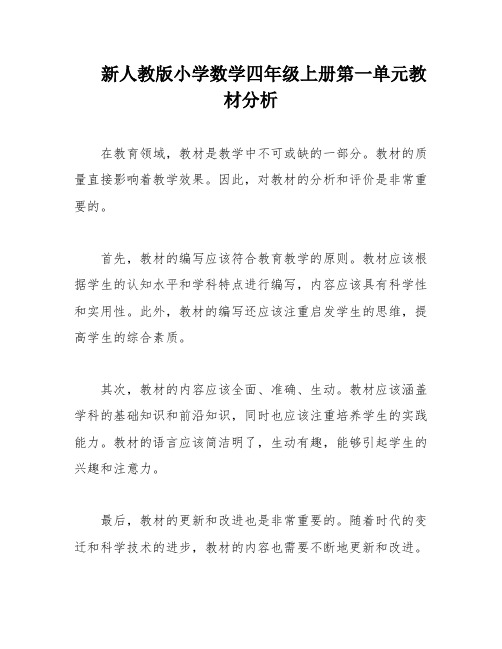 新人教版小学数学四年级上册第一单元教材分析

在教育领域，教材是教学中不可或缺的一部分。教材的质量直接影响着教学效果。因此，对教材的分析和评价是非常重要的。

首先，教材的编写应该符合教育教学的原则。教材应该根据学生的认知水平和学科特点进行编写，内容应该具有科学性和实用性。此外，教材的编写还应该注重启发学生的思维，提高学生的综合素质。

其次，教材的内容应该全面、准确、生动。教材应该涵盖学科的基础知识和前沿知识，同时也应该注重培养学生的实践能力。教材的语言应该简洁明了，生动有趣，能够引起学生的兴趣和注意力。

最后，教材的更新和改进也是非常重要的。随着时代的变迁和科学技术的进步，教材的内容也需要不断地更新和改进。